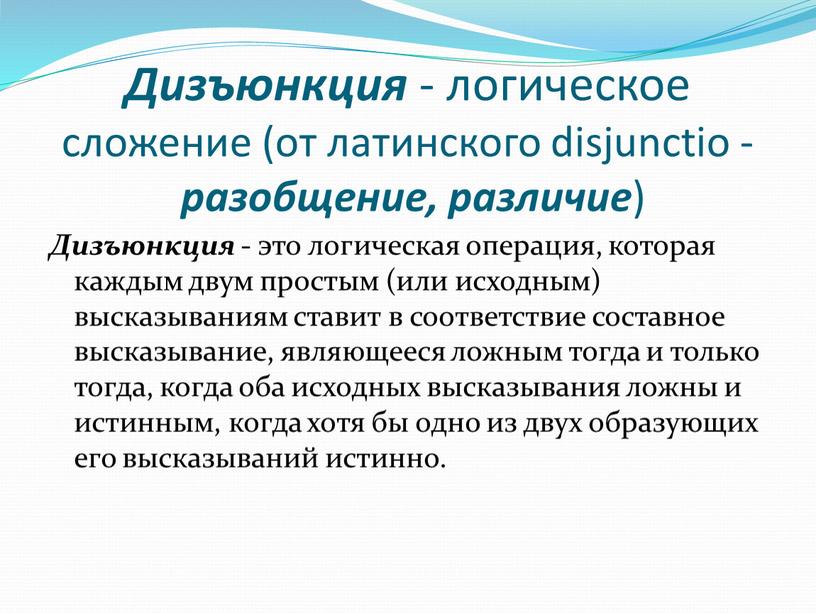 Дизъюнкция - логическое сложение (от латинского disjunctio - разобщение, различие)

Дизъюнкция - это логическая операция, которая каждым двум простым (или исходным) высказываниям ставит в соответствие составное высказывание, являющееся ложным тогда и только тогда, когда оба исходных высказывания ложны и истинным, когда хотя бы одно из двух образующих его высказываний истинно.